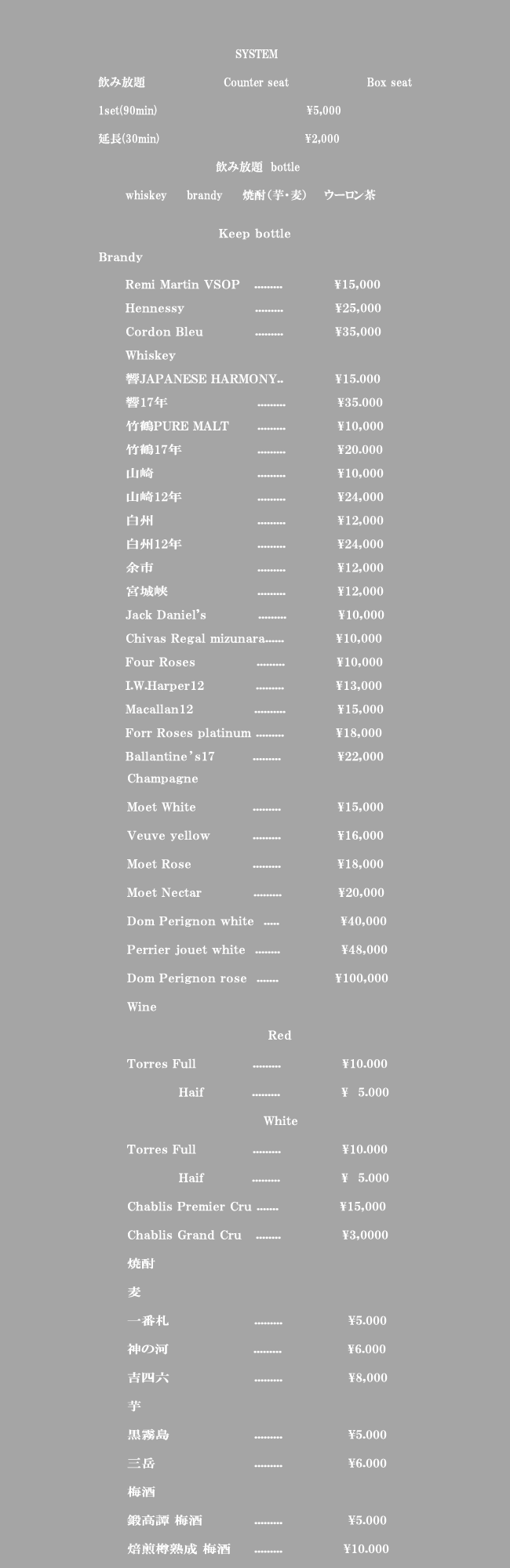 SYSTEM

飲み放題 Counter seat Box seat

1set(90min) ¥5,000

延長(30min) ¥2,000

飲み放題 bottle

whiskey brandy 焼酎（芋・麦） ウーロン茶

Keep bottle

Brandy

Remi Martin VSOP ¥15,000
Hennessy ¥25,000
Cordon Bleu ¥35,000

Whiskey

響JAPANESE HARMONY ¥15.000
響17年 ¥35.000
竹鶴PURE MALT ¥10,000
竹鶴17年 ¥20.000
山崎 ¥10,000
山崎12年 ¥24,000
白州 ¥12,000
白州12年 ¥24,000
余市 ¥12,000
宮城峡 ¥12,000
Jack Daniel's ¥10,000
Chivas Regal mizunara ¥10,000
Four Roses ¥10,000
I.W.Harper12 ¥13,000
Macallan12 ¥15,000
Forr Roses platinum ¥18,000
Ballantine's17 ¥22,000

Champagne

Moet White ¥15,000
Veuve yellow ¥16,000
Moet Rose ¥18,000
Moet Nectar ¥20,000
Dom Perignon white ¥40,000
Perrier jouet white ¥48,000
Dom Perignon rose ¥100,000

Wine

Red

Torres Full ¥10.000
Haif ¥ 5.000

White

Torres Full ¥10.000
Haif ¥ 5.000
Chablis Premier Cru ¥15,000
Chablis Grand Cru ¥3,0000

焼酎

麦

一番札 ¥5.000
神の河 ¥6.000
吉四六 ¥8,000

芋

黒霧島 ¥5.000
三岳 ¥6.000

梅酒

鍛高譚 梅酒 ¥5.000
焙煎樽熟成 梅酒 ¥10.000